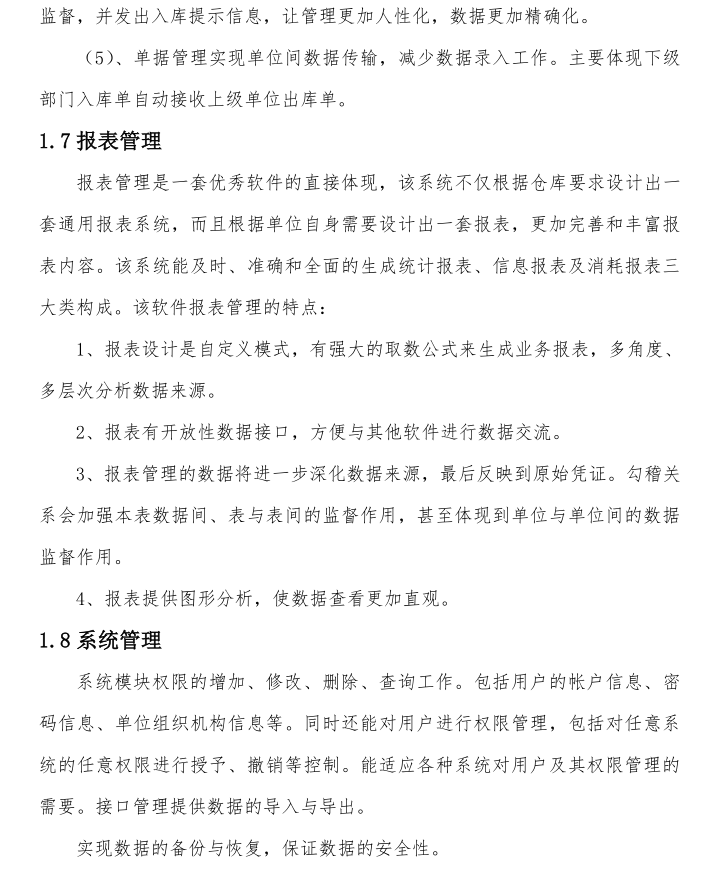 监督，并发出入库提示信息，让管理更加人性化，数据更加精确化。

（5）、单据管理实现单位间数据传输，减少数据录入工作。主要体现下级部门入库单自动接收上级单位出库单。

1.7 报表管理

报表管理是一套优秀软件的直接体现，该系统不仅根据仓库要求设计出一套通用报表系统，而且根据单位自身需要设计出一套报表，更加完善和丰富报表内容。该系统能及时、准确和全面的生成统计报表、信息报表及消耗报表三大类构成。该软件报表管理的特点：

1、报表设计是自定义模式，有强大的取数公式来生成业务报表，多角度、多层次分析数据来源。

2、报表有开放性数据接口，方便与其他软件进行数据交流。

3、报表管理的数据将进一步深化数据来源，最后反映到原始凭证。勾稽关系会加强本表数据间、表与表间的监督作用，甚至体现到单位与单位间的数据监督作用。

4、报表提供图形分析，使数据查看更加直观。

1.8 系统管理

系统模块权限的增加、修改、删除、查询工作。包括用户的帐户信息、密码信息、单位组织机构信息等。同时还能对用户进行权限管理，包括对任意系统的任意权限进行授予、撤销等控制。能适应各种系统对用户及其权限管理的需要。接口管理提供数据的导入与导出。

实现数据的备份与恢复，保证数据的安全性。